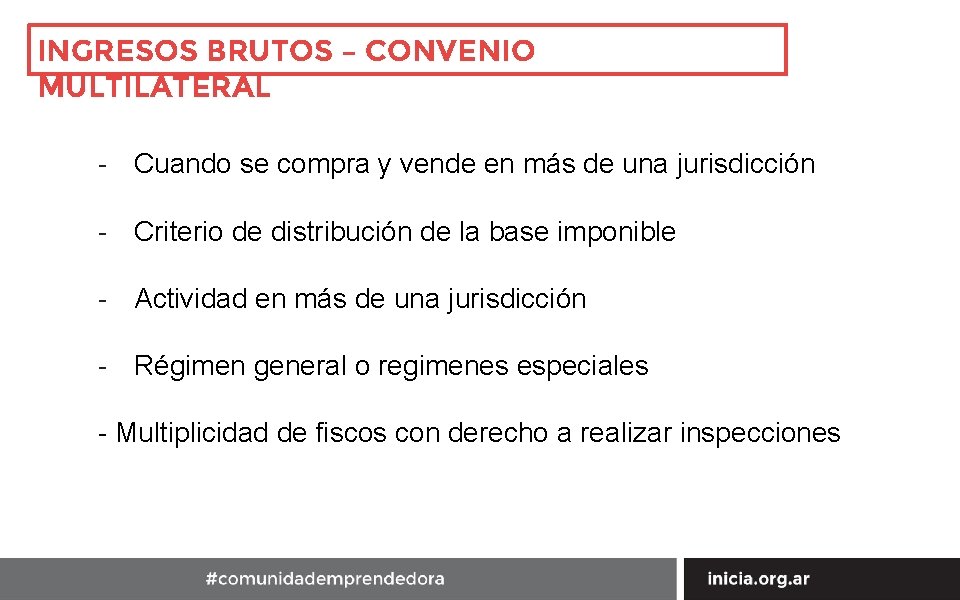 INGRESOS BRUTOS – CONVENIO MULTILATERAL

- Cuando se compra y vende en más de una jurisdicción

- Criterio de distribución de la base imponible

- Actividad en más de una jurisdicción

- Régimen general o regimenes especiales

- Multiplicidad de fiscos con derecho a realizar inspecciones

#comunidademprendedora

inicia.org.ar